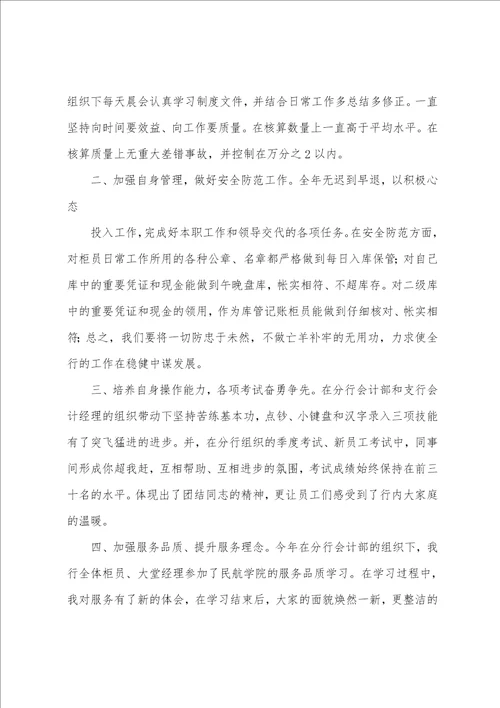 组织下每天晨会认真学习制度文件，并结合日常工作多总结多修正。一直坚持向时间要效益、向工作要质量。在核算数量上一直高于平均水平。在核算质量上无重大差错事故，并控制在万分之2以内。

二、加强自身管理，做好安全防范工作。全年无迟到早退，以积极心态

投入工作，完成好本职工作和领导交代的各项任务。在安全防范方面，对柜员日常工作所用的各种公章、名章都严格做到每日入库保管；对自己库中的重要凭证和现金能做到午晚盘库，帐实相符、不超库存。对二级库中的重要凭证和现金的领用，作为库管记账柜员能做到仔细核对、帐实相符；总之，我们要将一切防患于未然，不做亡羊补牢的无用功，力求使全行的工作在稳健中谋发展。

三、培养自身操作能力，各项考试奋勇争先。在分行会计部和支行会计经理的组织带动下坚持苦练基本功，点钞、小键盘和汉字录入三项技能有了突飞猛进的进步。并，在分行组织的季度考试、新员工考试中，同事间形成你超我赶，互相帮助、互相进步的氛围，考试成绩始终保持在前三十名的水平。体现出了团结同志的精神，更让员工们感受到了行内大家庭的温暖。

四、加强服务品质、提升服务理念。今年在分行会计部的组织下，我行全体柜员、大堂经理参加了民航学院的服务品质学习。在学习过程中，我对服务有了新的体会，在学习结束后，大家的面貌焕然一新，更整洁的